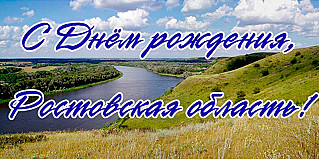 С Днём рождения,
Ростовская область!